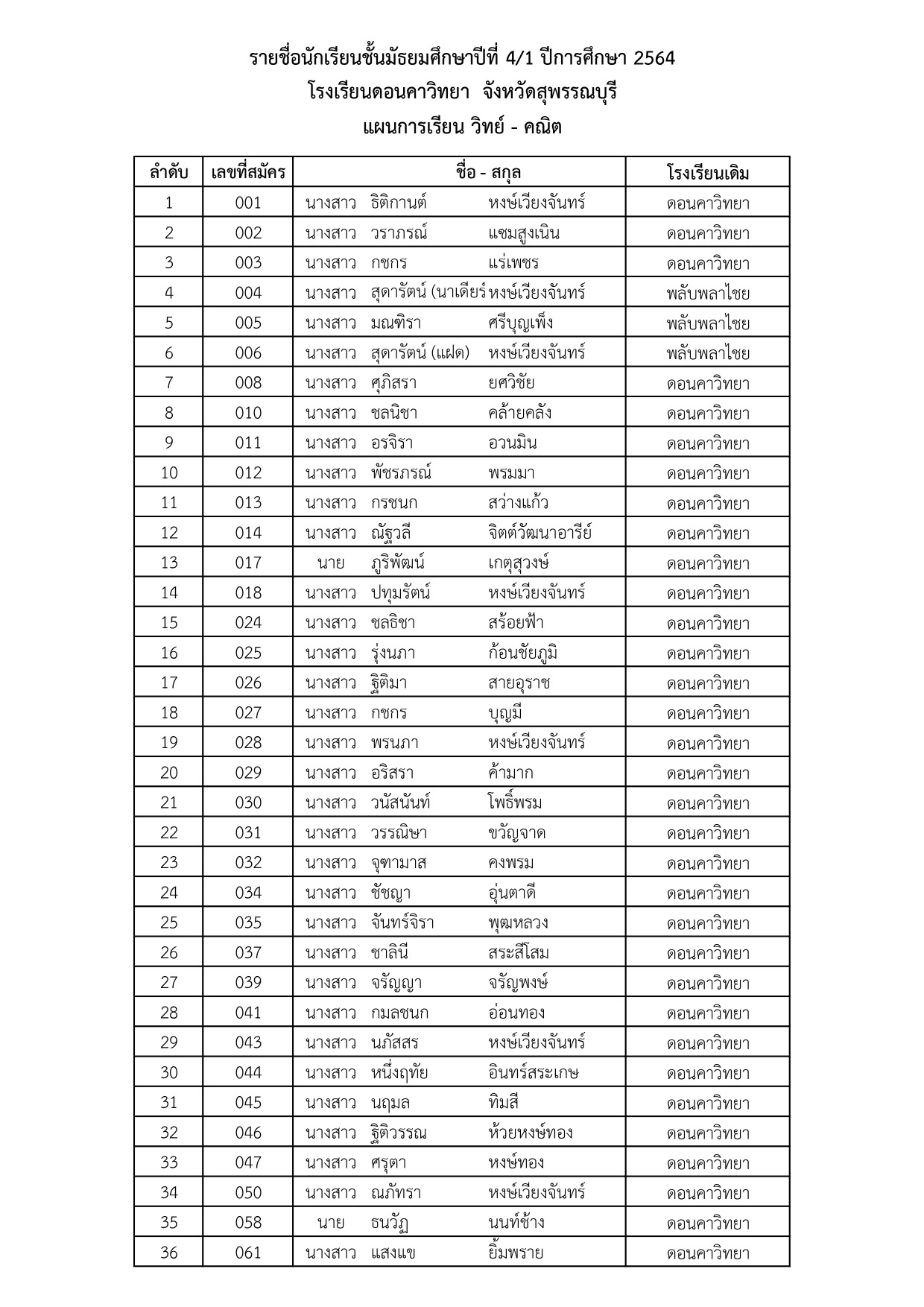 รายชื่อนักเรียนชั้นมัธยมศึกษาปีที่ 4/1 ปีการศึกษา 2564
โรงเรียนดอนคาวิทยา จังหวัดสุพรรณบุรี
แผนการเรียน วิทย์ - คณิต

| ลำดับ | เลขที่สมัคร | ชื่อ - สกุล | โรงเรียนเดิม |
|---|---|---|---|
| 1 | 001 | นางสาว ธิติกานต์ หงษ์เวียงจันทร์ | ดอนคาวิทยา |
| 2 | 002 | นางสาว วราภรณ์ แซมสูงเนิน | ดอนคาวิทยา |
| 3 | 003 | นางสาว กชกร แร่เพชร | ดอนคาวิทยา |
| 4 | 004 | นางสาว สุดารัตน์ (นาเดียร์ หงษ์เวียงจันทร์ | พลับพลาไชย |
| 5 | 005 | นางสาว มณฑิรา ศรีบุญเพ็ง | พลับพลาไชย |
| 6 | 006 | นางสาว สุดารัตน์ (แฝด) หงษ์เวียงจันทร์ | พลับพลาไชย |
| 7 | 008 | นางสาว ศุภิสรา ยศวิชัย | ดอนคาวิทยา |
| 8 | 010 | นางสาว ชลนิชา คล้ายคลัง | ดอนคาวิทยา |
| 9 | 011 | นางสาว อรจิรา อวนมิน | ดอนคาวิทยา |
| 10 | 012 | นางสาว พัชรภรณ์ พรมมา | ดอนคาวิทยา |
| 11 | 013 | นางสาว กรชนก สว่างแก้ว | ดอนคาวิทยา |
| 12 | 014 | นางสาว ณัฐวลี จิตต์วัฒนาอารีย์ | ดอนคาวิทยา |
| 13 | 017 | นาย ภูริพัฒน์ เกตุสุวงษ์ | ดอนคาวิทยา |
| 14 | 018 | นางสาว ปทุมรัตน์ หงษ์เวียงจันทร์ | ดอนคาวิทยา |
| 15 | 024 | นางสาว ชลธิชา สร้อยฟ้า | ดอนคาวิทยา |
| 16 | 025 | นางสาว รุ่งนภา ก้อนชัยภูมิ | ดอนคาวิทยา |
| 17 | 026 | นางสาว ฐิติมา สายอุราช | ดอนคาวิทยา |
| 18 | 027 | นางสาว กชกร บุญมี | ดอนคาวิทยา |
| 19 | 028 | นางสาว พรนภา หงษ์เวียงจันทร์ | ดอนคาวิทยา |
| 20 | 029 | นางสาว อริสรา ค้ามาก | ดอนคาวิทยา |
| 21 | 030 | นางสาว วนัสนันท์ โพธิ์พรม | ดอนคาวิทยา |
| 22 | 031 | นางสาว วรรณิษา ขวัญจาด | ดอนคาวิทยา |
| 23 | 032 | นางสาว จุฑามาส คงพรม | ดอนคาวิทยา |
| 24 | 034 | นางสาว ชัชญา อุ่นตาดี | ดอนคาวิทยา |
| 25 | 035 | นางสาว จันทร์จิรา พุฒหลวง | ดอนคาวิทยา |
| 26 | 037 | นางสาว ชาลินี สระสีโสม | ดอนคาวิทยา |
| 27 | 039 | นางสาว จรัญญา จรัญพงษ์ | ดอนคาวิทยา |
| 28 | 041 | นางสาว กมลชนก อ่อนทอง | ดอนคาวิทยา |
| 29 | 043 | นางสาว นภัสสร หงษ์เวียงจันทร์ | ดอนคาวิทยา |
| 30 | 044 | นางสาว หนึ่งฤทัย อินทร์สระเกษ | ดอนคาวิทยา |
| 31 | 045 | นางสาว นฤมล ทิมสี | ดอนคาวิทยา |
| 32 | 046 | นางสาว ฐิติวรรณ ห้วยหงษ์ทอง | ดอนคาวิทยา |
| 33 | 047 | นางสาว ศรุตา หงษ์ทอง | ดอนคาวิทยา |
| 34 | 050 | นางสาว ณภัทรา หงษ์เวียงจันทร์ | ดอนคาวิทยา |
| 35 | 058 | นาย ธนวัฏ นนท์ช้าง | ดอนคาวิทยา |
| 36 | 061 | นางสาว แสงแข ยิ้มพราย | ดอนคาวิทยา |